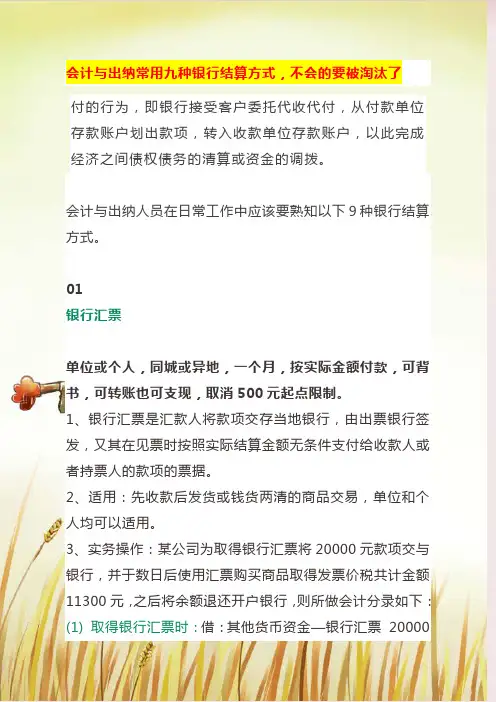 会计与出纳常用九种银行结算方式，不会的要被淘汰了

付的行为，即银行接受客户委托代收代付，从付款单位存款账户划出款项，转入收款单位存款账户，以此完成经济之间债权债务的清算或资金的调拨。

会计与出纳人员在日常工作中应该要熟知以下 9 种银行结算方式。

01
银行汇票

单位或个人，同城或异地，一个月，按实际金额付款，可背书，可转账也可支现，取消 500 元起点限制。
1、银行汇票是汇款人将款项交存当地银行，由出票银行签发，又其在见票时按照实际结算金额无条件支付给收款人或者持票人的款项的票据。
2、适用：先收款后发货或钱货两清的商品交易，单位和个人均可以适用。
3、实务操作：某公司为取得银行汇票将 20000 元款项交与银行，并于数日后使用汇票购买商品取得发票价税共计金额 11300 元，之后将余额退还开户银行，则所做会计分录如下：
(1) 取得银行汇票时：借：其他货币资金—银行汇票 20000